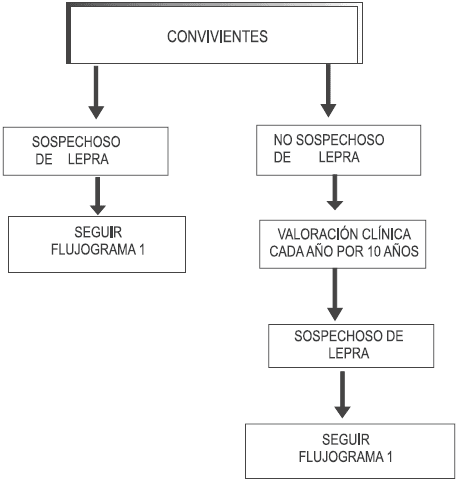 CONVIVIENTES

SOSPECHOSO DE LEPRA

SEGUIR FLUJOGRAMA 1

NO SOSPECHOSO DE LEPRA

VALORACIÓN CLÍNICA CADA AÑO POR 10 AÑOS

SOSPECHOSO DE LEPRA

SEGUIR FLUJOGRAMA 1